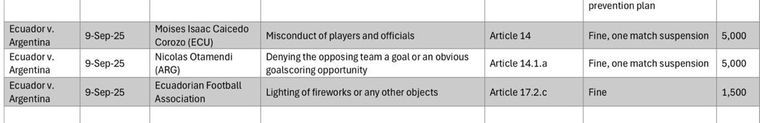 | | | | | | prevention plan | |
|---|---|---|---|---|---|---|
| Ecuador v. Argentina | 9-Sep-25 | Moises Isaac Caicedo Corozo (ECU) | Misconduct of players and officials | Article 14 | Fine, one match suspension | 5,000 |
| Ecuador v. Argentina | 9-Sep-25 | Nicolas Otamendi (ARG) | Denying the opposing team a goal or an obvious goalscoring opportunity | Article 14.1.a | Fine, one match suspension | 5,000 |
| Ecuador v. Argentina | 9-Sep-25 | Ecuadorian Football Association | Lighting of fireworks or any other objects | Article 17.2.c | Fine | 1,500 |